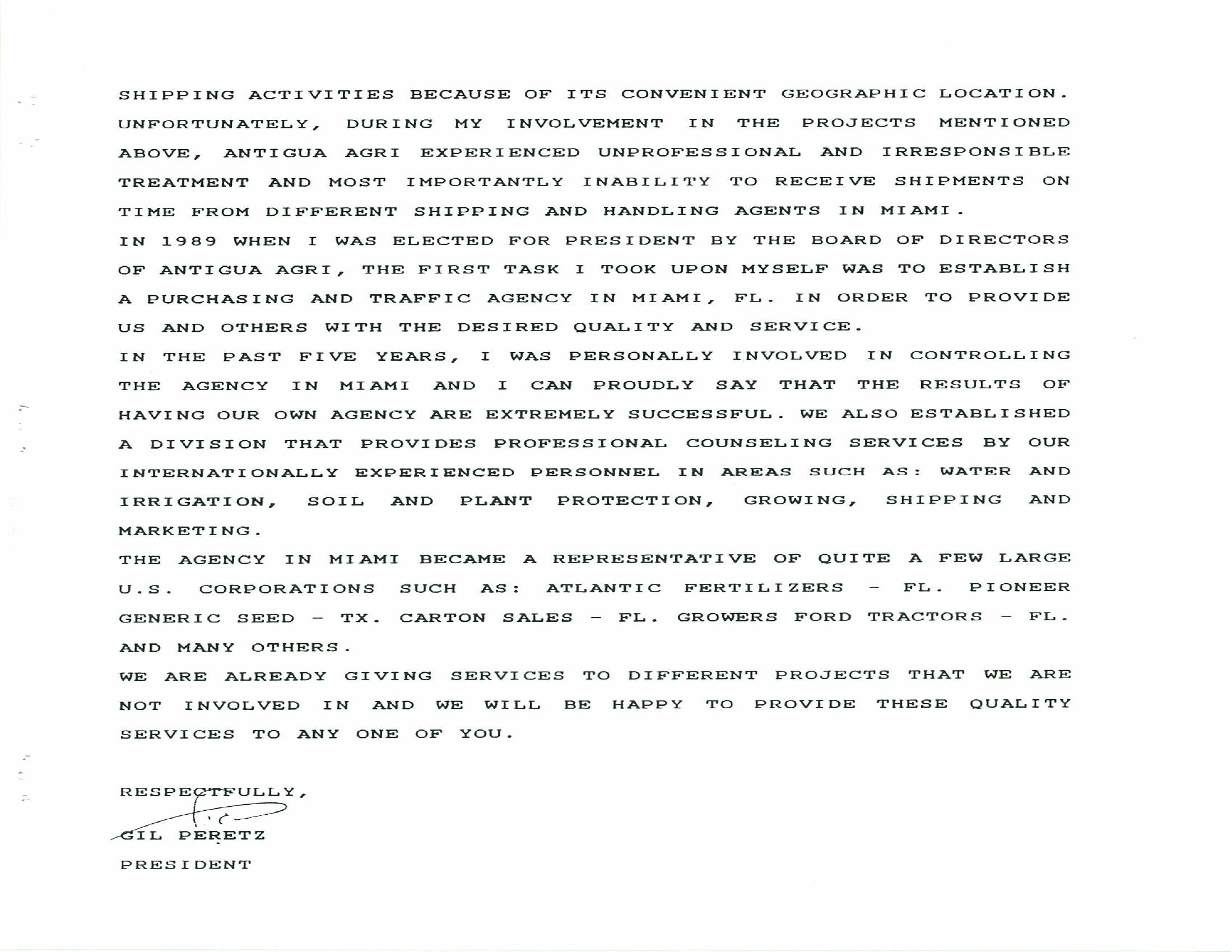 SHIPPING ACTIVITIES BECAUSE OF ITS CONVENIENT GEOGRAPHIC LOCATION. UNFORTUNATELY, DURING MY INVOLVEMENT IN THE PROJECTS MENTIONED ABOVE, ANTIGUA AGRI EXPERIENCED UNPROFESSIONAL AND IRRESPONSIBLE TREATMENT AND MOST IMPORTANTLY INABILITY TO RECEIVE SHIPMENTS ON TIME FROM DIFFERENT SHIPPING AND HANDLING AGENTS IN MIAMI.

IN 1989 WHEN I WAS ELECTED FOR PRESIDENT BY THE BOARD OF DIRECTORS OF ANTIGUA AGRI, THE FIRST TASK I TOOK UPON MYSELF WAS TO ESTABLISH A PURCHASING AND TRAFFIC AGENCY IN MIAMI, FL. IN ORDER TO PROVIDE US AND OTHERS WITH THE DESIRED QUALITY AND SERVICE.

IN THE PAST FIVE YEARS, I WAS PERSONALLY INVOLVED IN CONTROLLING THE AGENCY IN MIAMI AND I CAN PROUDLY SAY THAT THE RESULTS OF HAVING OUR OWN AGENCY ARE EXTREMELY SUCCESSFUL. WE ALSO ESTABLISHED A DIVISION THAT PROVIDES PROFESSIONAL COUNSELING SERVICES BY OUR INTERNATIONALLY EXPERIENCED PERSONNEL IN AREAS SUCH AS: WATER AND IRRIGATION, SOIL AND PLANT PROTECTION, GROWING, SHIPPING AND MARKETING.

THE AGENCY IN MIAMI BECAME A REPRESENTATIVE OF QUITE A FEW LARGE U.S. CORPORATIONS SUCH AS: ATLANTIC FERTILIZERS - FL. PIONEER GENERIC SEED - TX. CARTON SALES - FL. GROWERS FORD TRACTORS - FL. AND MANY OTHERS.

WE ARE ALREADY GIVING SERVICES TO DIFFERENT PROJECTS THAT WE ARE NOT INVOLVED IN AND WE WILL BE HAPPY TO PROVIDE THESE QUALITY SERVICES TO ANY ONE OF YOU.

RESPECTFULLY,

GIL PERETZ
PRESIDENT